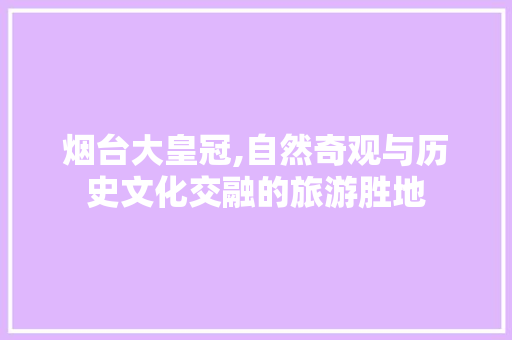 烟台大皇冠,自然奇观与历史文化交融的旅游胜地